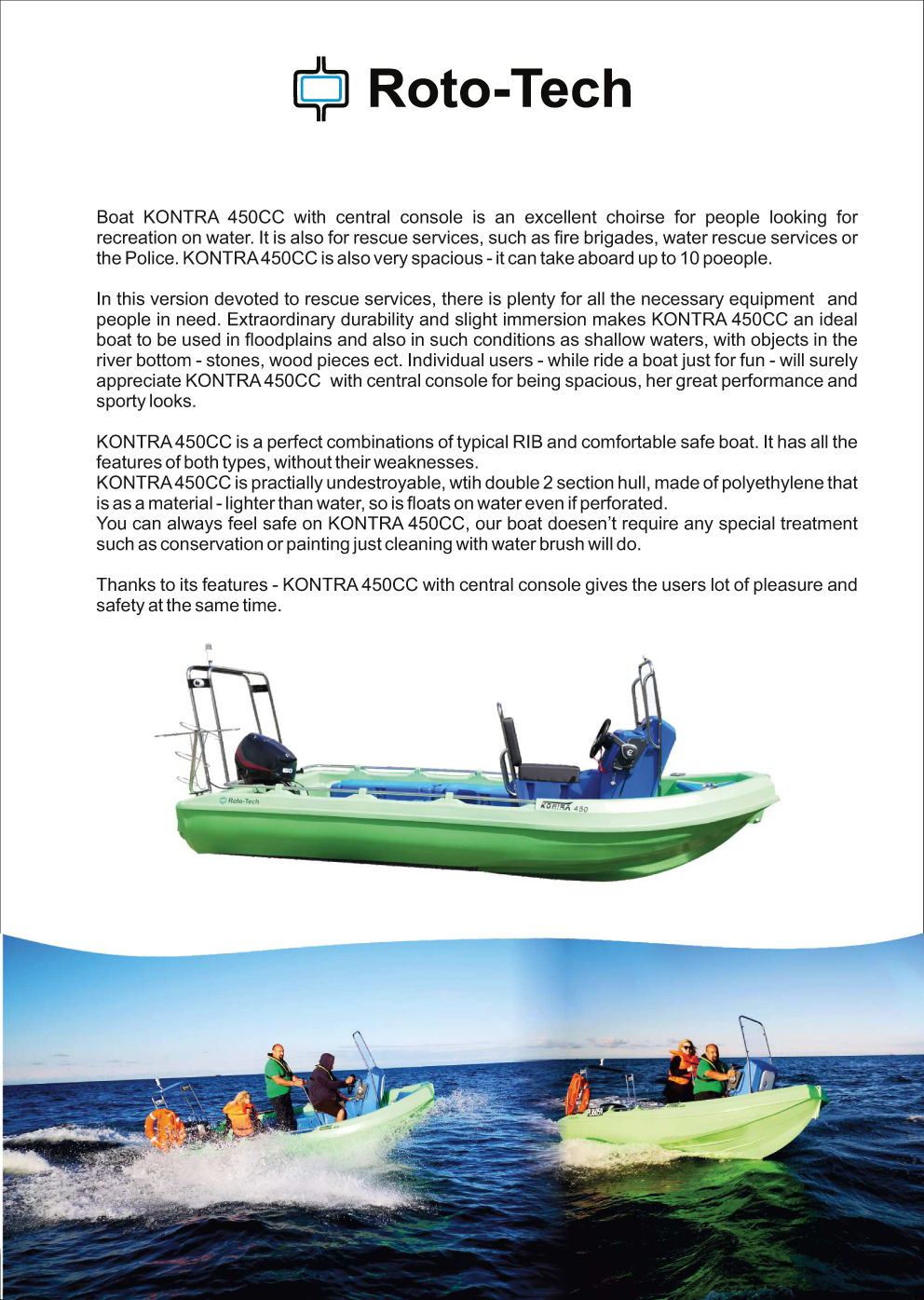 Roto-Tech

Boat KONTRA 450CC with central console is an excellent choirse for people looking for recreation on water. It is also for rescue services, such as fire brigades, water rescue services or the Police. KONTRA 450CC is also very spacious - it can take aboard up to 10 poeople.

In this version devoted to rescue services, there is plenty for all the necessary equipment and people in need. Extraordinary durability and slight immersion makes KONTRA 450CC an ideal boat to be used in floodplains and also in such conditions as shallow waters, with objects in the river bottom - stones, wood pieces ect. Individual users - while ride a boat just for fun - will surely appreciate KONTRA 450CC with central console for being spacious, her great performance and sporty looks.

KONTRA 450CC is a perfect combinations of typical RIB and comfortable safe boat. It has all the features of both types, without their weaknesses.
KONTRA 450CC is practially undestroyable, wtih double 2 section hull, made of polyethylene that is as a material - lighter than water, so is floats on water even if perforated.
You can always feel safe on KONTRA 450CC, our boat doesen't require any special treatment such as conservation or painting just cleaning with water brush will do.

Thanks to its features - KONTRA 450CC with central console gives the users lot of pleasure and safety at the same time.

Roto-Tech
KONTRA 450